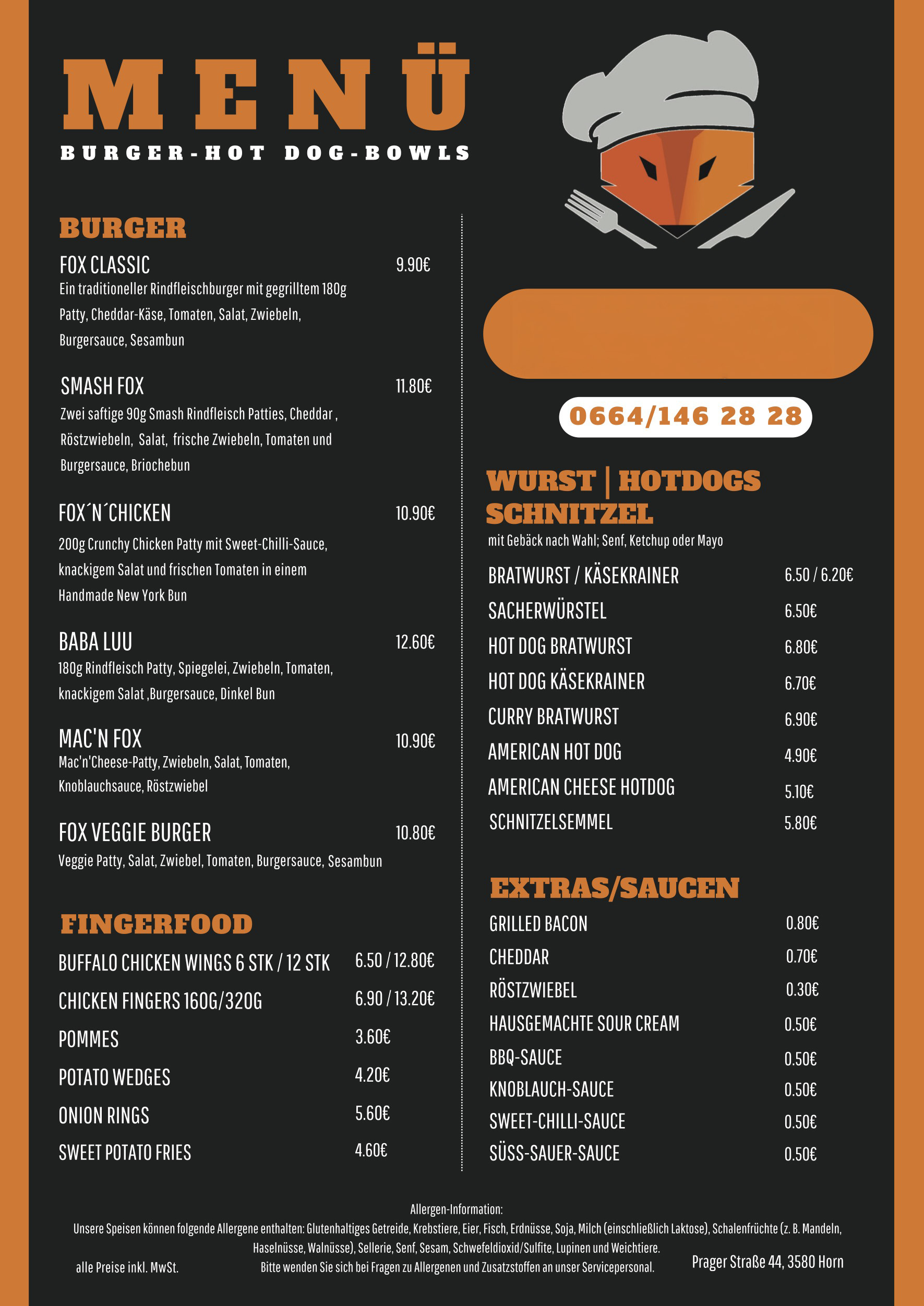 MENÜ
BURGER-HOT DOG-BOWLS

BURGER

FOX CLASSIC 9.90€
Ein traditioneller Rindfleischburger mit gegrilltem 180g Patty, Cheddar-Käse, Tomaten, Salat, Zwiebeln, Burgersauce, Sesambun

SMASH FOX 11.80€
Zwei saftige 90g Smash Rindfleisch Patties, Cheddar , Röstzwiebeln, Salat, frische Zwiebeln, Tomaten und Burgersauce, Briochebun

FOX´N´CHICKEN 10.90€
200g Crunchy Chicken Patty mit Sweet-Chilli-Sauce, knackigem Salat und frischen Tomaten in einem Handmade New York Bun

BABA LUU 12.60€
180g Rindfleisch Patty, Spiegelei, Zwiebeln, Tomaten, knackigem Salat ,Burgersauce, Dinkel Bun

MAC'N FOX 10.90€
Mac'n'Cheese-Patty, Zwiebeln, Salat, Tomaten, Knoblauchsauce, Röstzwiebel

FOX VEGGIE BURGER 10.80€
Veggie Patty, Salat, Zwiebel, Tomaten, Burgersauce, Sesambun

FINGERFOOD

BUFFALO CHICKEN WINGS 6 STK / 12 STK 6.50 / 12.80€
CHICKEN FINGERS 160G/320G 6.90 / 13.20€
POMMES 3.60€
POTATO WEDGES 4.20€
ONION RINGS 5.60€
SWEET POTATO FRIES 4.60€

0664/146 28 28

WURST | HOTDOGS
SCHNITZEL
mit Gebäck nach Wahl; Senf, Ketchup oder Mayo

BRATWURST / KÄSEKRAINER 6.50 / 6.20€
SACHERWÜRSTEL 6.50€
HOT DOG BRATWURST 6.80€
HOT DOG KÄSEKRAINER 6.70€
CURRY BRATWURST 6.90€
AMERICAN HOT DOG 4.90€
AMERICAN CHEESE HOTDOG 5.10€
SCHNITZELSEMMEL 5.80€

EXTRAS/SAUCEN

GRILLED BACON 0.80€
CHEDDAR 0.70€
RÖSTZWIEBEL 0.30€
HAUSGEMACHTE SOUR CREAM 0.50€
BBQ-SAUCE 0.50€
KNOBLAUCH-SAUCE 0.50€
SWEET-CHILLI-SAUCE 0.50€
SÜSS-SAUER-SAUCE 0.50€

Allergen-Information:
Unsere Speisen können folgende Allergene enthalten: Glutenhaltiges Getreide, Krebstiere, Eier, Fisch, Erdnüsse, Soja, Milch (einschließlich Laktose), Schalenfrüchte (z. B. Mandeln, Haselnüsse, Walnüsse), Sellerie, Senf, Sesam, Schwefeldioxid/Sulfite, Lupinen und Weichtiere.
Bitte wenden Sie sich bei Fragen zu Allergenen und Zusatzstoffen an unser Servicepersonal.

alle Preise inkl. MwSt.

Prager Straße 44, 3580 Horn